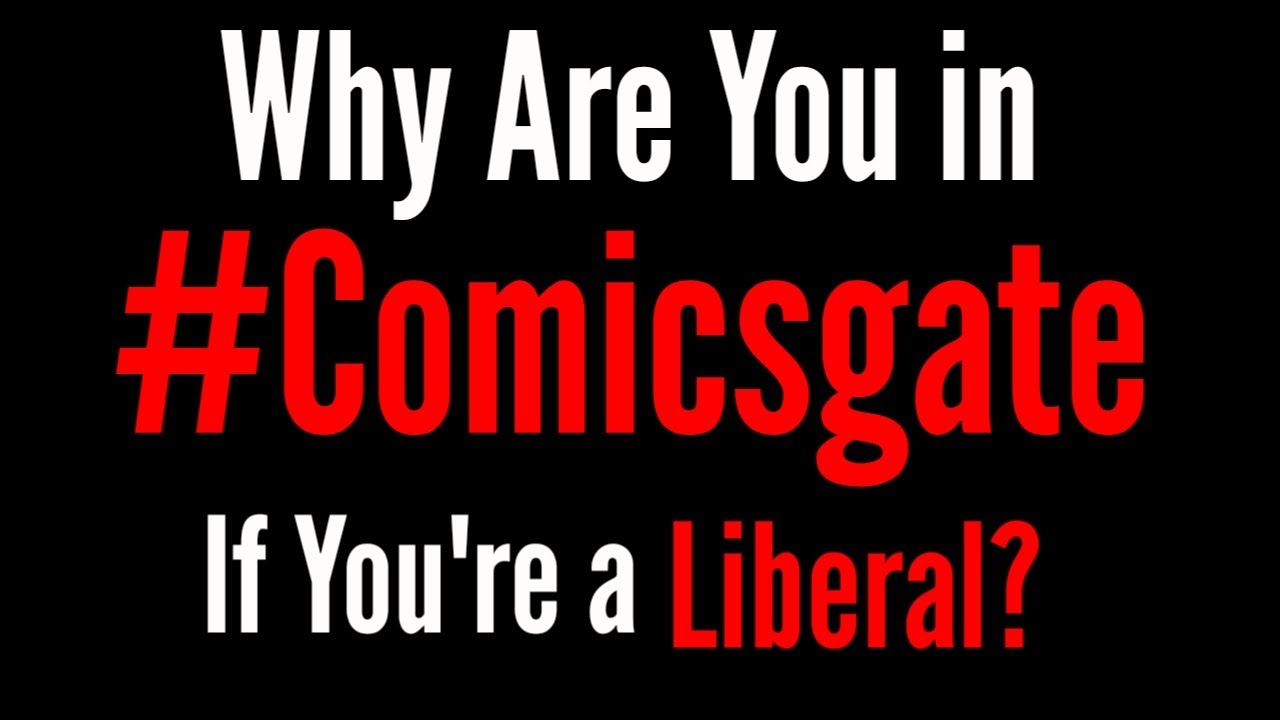 Why Are You in
#Comicsgate
If You're a Liberal?